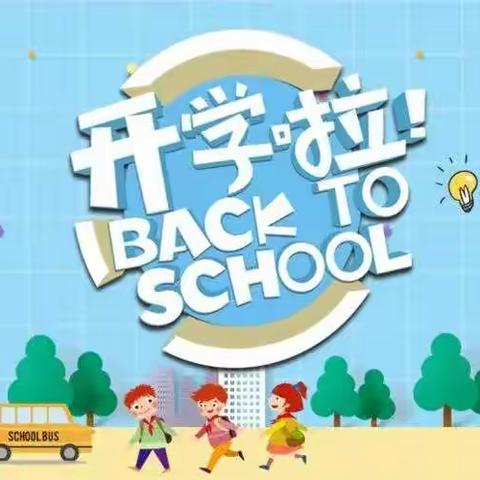 开学啦!
BACK TO SCHOOL
SCHOOL BUS